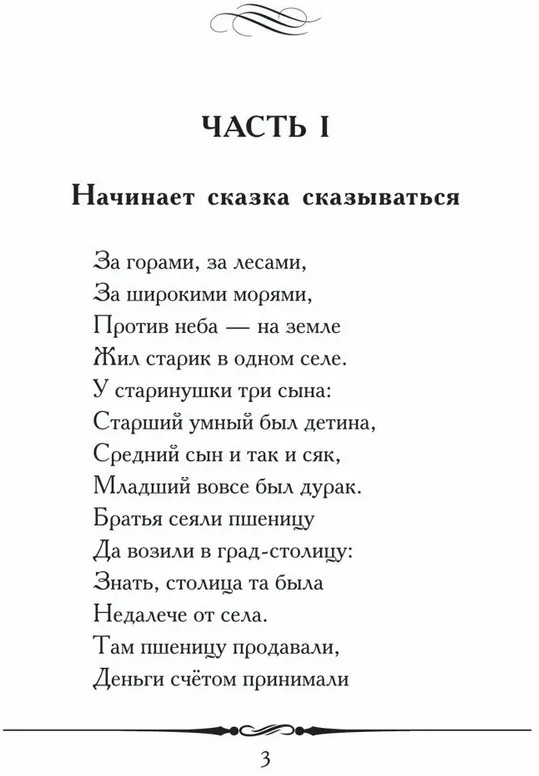 ЧАСТЬ I

Начинает сказка сказываться

За горами, за лесами,
За широкими морями,
Против неба — на земле
Жил старик в одном селе.
У старинушки три сына:
Старший умный был детина,
Средний сын и так и сяк,
Младший вовсе был дурак.
Братья сеяли пшеницу
Да возили в град-столицу:
Знать, столица та была
Недалече от села.
Там пшеницу продавали,
Деньги счётом принимали

3